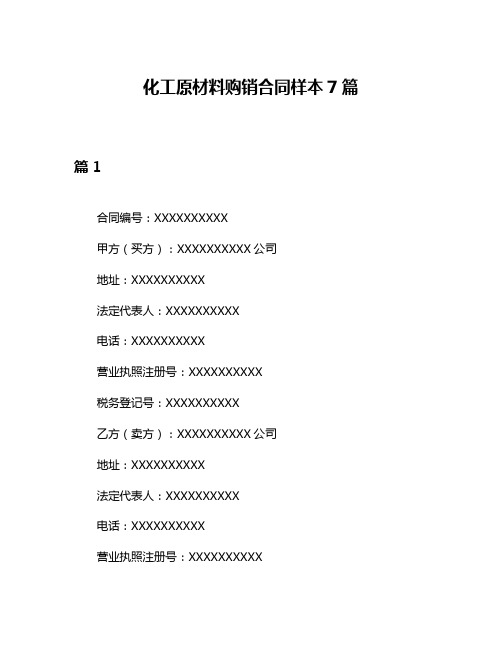 化工原材料购销合同样本 7 篇

篇 1

合同编号：XXXXXXXXXX

甲方（买方）：XXXXXXXXXX 公司

地址：XXXXXXXXXX

法定代表人：XXXXXXXXXX

电话：XXXXXXXXXX

营业执照注册号：XXXXXXXXXX

税务登记号：XXXXXXXXXX

乙方（卖方）：XXXXXXXXXX 公司

地址：XXXXXXXXXX

法定代表人：XXXXXXXXXX

电话：XXXXXXXXXX

营业执照注册号：XXXXXXXXXX